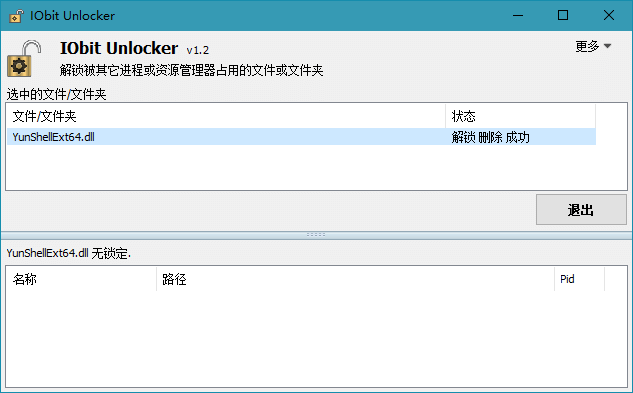 IObit Unlocker

IObit Unlocker v1.2

更多

解锁被其它进程或资源管理器占用的文件或文件夹

选中的文件/文件夹

| 文件/文件夹 | 状态 |
|---|---|
| YunShellExt64.dll | 解锁 删除 成功 |

退出

YunShellExt64.dll 无锁定.

| 名称 | 路径 | Pid |
|---|---|---|